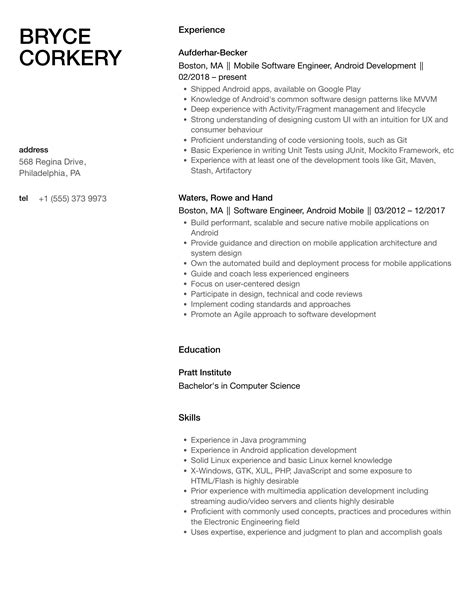 BRYCE CORKERY

address
568 Regina Drive, Philadelphia, PA

tel +1 (555) 373 9973

Experience

Aufderhar-Becker
Boston, MA || Mobile Software Engineer, Android Development || 02/2018 – present
- Shipped Android apps, available on Google Play
- Knowledge of Android's common software design patterns like MVVM
- Deep experience with Activity/Fragment management and lifecycle
- Strong understanding of designing custom UI with an intuition for UX and consumer behaviour
- Proficient understanding of code versioning tools, such as Git
- Basic Experience in writing Unit Tests using JUnit, Mockito Framework, etc
- Experience with at least one of the development tools like Git, Maven, Stash, Artifactory

Waters, Rowe and Hand
Boston, MA || Software Engineer, Android Mobile || 03/2012 – 12/2017
- Build performant, scalable and secure native mobile applications on Android
- Provide guidance and direction on mobile application architecture and system design
- Own the automated build and deployment process for mobile applications
- Guide and coach less experienced engineers
- Focus on user-centered design
- Participate in design, technical and code reviews
- Implement coding standards and approaches
- Promote an Agile approach to software development

Education

Pratt Institute
Bachelor's in Computer Science

Skills

- Experience in Java programming
- Experience in Android application development
- Solid Linux experience and basic Linux kernel knowledge
- X-Windows, GTK, XUL, PHP, JavaScript and some exposure to HTML/Flash is highly desirable
- Prior experience with multimedia application development including streaming audio/video servers and clients highly desirable
- Proficient with commonly used concepts, practices and procedures within the Electronic Engineering field
- Uses expertise, experience and judgment to plan and accomplish goals